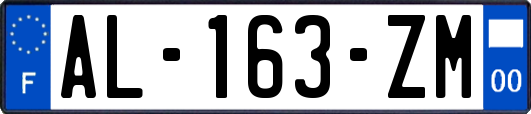 F

AL-163-ZM

00